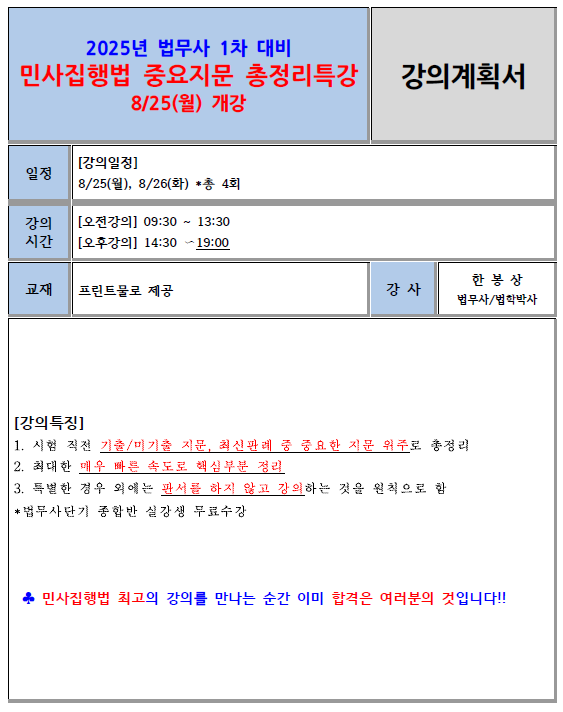 2025년 법무사 1차 대비
민사집행법 중요지문 총정리특강
8/25(월) 개강

강의계획서

| 일정 | [강의일정] 8/25(월), 8/26(화) *총 4회 | | |
|---|---|---|---|
| 강의 시간 | [오전강의] 09:30 ~ 13:30 [오후강의] 14:30 ~ 19:00 | | |
| 교재 | 프린트물로 제공 | 강 사 | 한 봉 상 법무사/법학박사 |

[강의특징]
1. 시험 직전 기출/미기출 지문, 최신판례 중 중요한 지문 위주로 총정리
2. 최대한 매우 빠른 속도로 핵심부분 정리
3. 특별한 경우 외에는 판서를 하지 않고 강의하는 것을 원칙으로 함
*법무사단기 종합반 실강생 무료수강

♣ 민사집행법 최고의 강의를 만나는 순간 이미 합격은 여러분의 것입니다!!